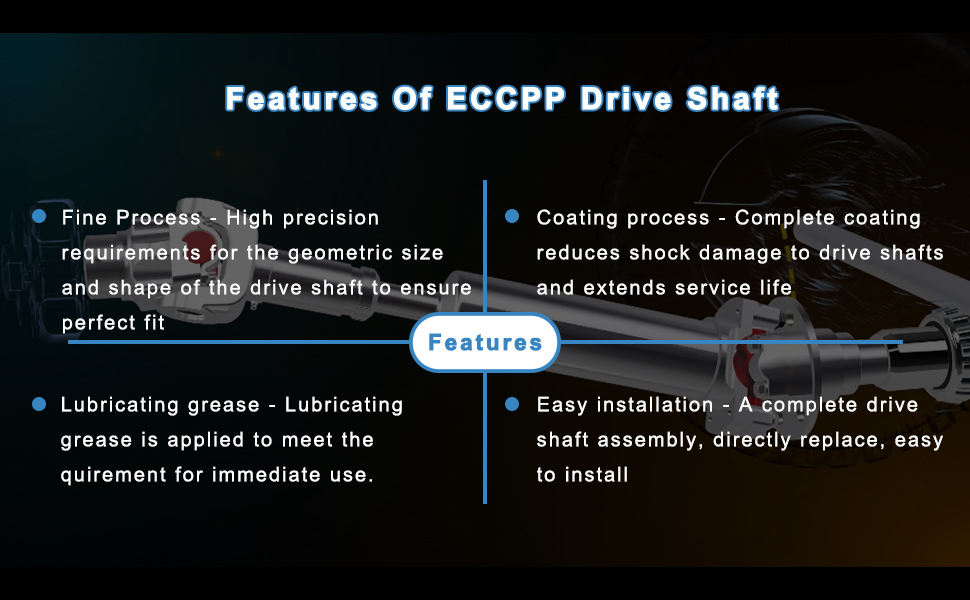 Features Of ECCPP Drive Shaft

Fine Process - High precision requirements for the geometric size and shape of the drive shaft to ensure perfect fit

Coating process - Complete coating reduces shock damage to drive shafts and extends service life

Features

Lubricating grease - Lubricating grease is applied to meet the quirement for immediate use.

Easy installation - A complete drive shaft assembly, directly replace, easy to install